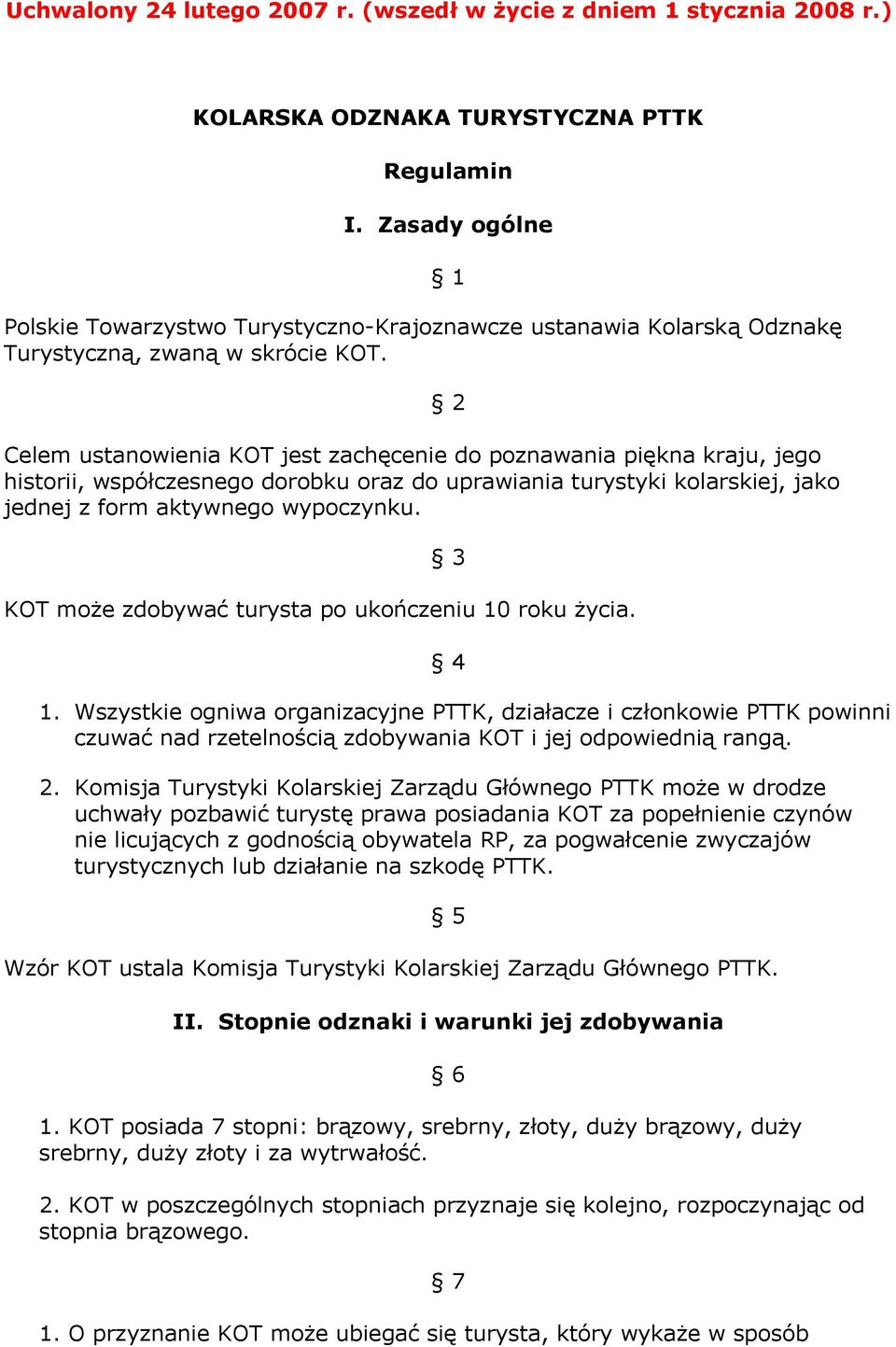 Uchwalony 24 lutego 2007 r. (wszedł w życie z dniem 1 stycznia 2008 r.)

KOLARSKA ODZNAKA TURYSTYCZNA PTTK

Regulamin

I. Zasady ogólne

§ 1

Polskie Towarzystwo Turystyczno-Krajoznawcze ustanawia Kolarską Odznakę Turystyczną, zwaną w skrócie KOT.

§ 2

Celem ustanowienia KOT jest zachęcenie do poznawania piękna kraju, jego historii, współczesnego dorobku oraz do uprawiania turystyki kolarskiej, jako jednej z form aktywnego wypoczynku.

§ 3

KOT może zdobywać turysta po ukończeniu 10 roku życia.

§ 4

1. Wszystkie ogniwa organizacyjne PTTK, działacze i członkowie PTTK powinni czuwać nad rzetelnością zdobywania KOT i jej odpowiednią rangą.

2. Komisja Turystyki Kolarskiej Zarządu Głównego PTTK może w drodze uchwały pozbawić turystę prawa posiadania KOT za popełnienie czynów nie licujących z godnością obywatela RP, za pogwałcenie zwyczajów turystycznych lub działanie na szkodę PTTK.

§ 5

Wzór KOT ustala Komisja Turystyki Kolarskiej Zarządu Głównego PTTK.

II. Stopnie odznaki i warunki jej zdobywania

§ 6

1. KOT posiada 7 stopni: brązowy, srebrny, złoty, duży brązowy, duży srebrny, duży złoty i za wytrwałość.

2. KOT w poszczególnych stopniach przyznaje się kolejno, rozpoczynając od stopnia brązowego.

§ 7

1. O przyznanie KOT może ubiegać się turysta, który wykaże w sposób